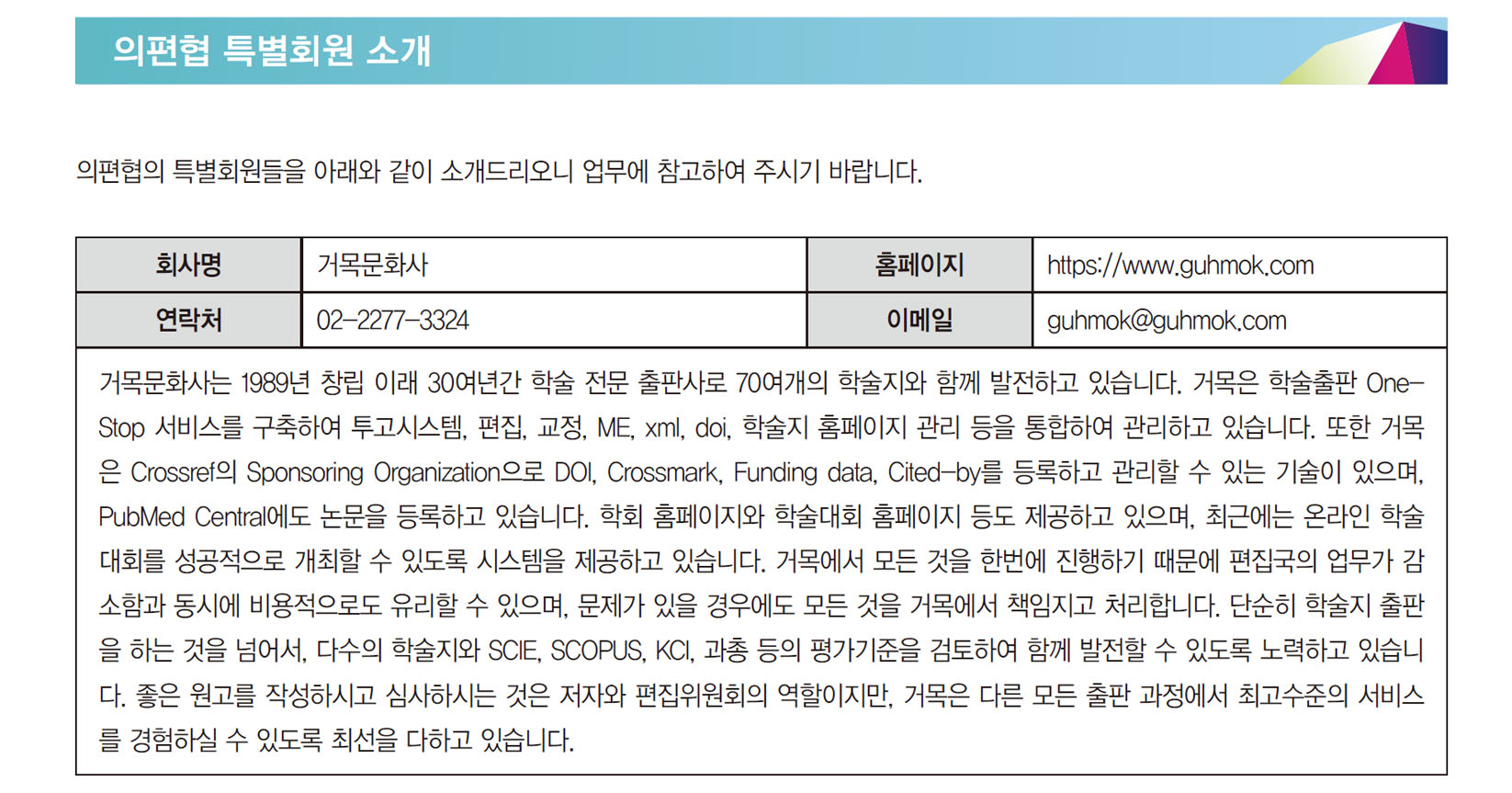 의편협 특별회원 소개

의편협의 특별회원들을 아래와 같이 소개드리오니 업무에 참고하여 주시기 바랍니다.

| 회사명 | 거목문화사 | 홈페이지 | https://www.guhmok.com |
|---|---|---|---|
| 연락처 | 02-2277-3324 | 이메일 | guhmok@guhmok.com |

거목문화사는 1989년 창립 이래 30여년간 학술 전문 출판사로 70여개의 학술지와 함께 발전하고 있습니다. 거목은 학술출판 One-Stop 서비스를 구축하여 투고시스템, 편집, 교정, ME, xml, doi, 학술지 홈페이지 관리 등을 통합하여 관리하고 있습니다. 또한 거목은 Crossref의 Sponsoring Organization으로 DOI, Crossmark, Funding data, Cited-by를 등록하고 관리할 수 있는 기술이 있으며, PubMed Central에도 논문을 등록하고 있습니다. 학회 홈페이지와 학술대회 홈페이지 등도 제공하고 있으며, 최근에는 온라인 학술대회를 성공적으로 개최할 수 있도록 시스템을 제공하고 있습니다. 거목에서 모든 것을 한번에 진행하기 때문에 편집국의 업무가 감소함과 동시에 비용적으로도 유리할 수 있으며, 문제가 있을 경우에도 모든 것을 거목에서 책임지고 처리합니다. 단순히 학술지 출판을 하는 것을 넘어서, 다수의 학술지와 SCIE, SCOPUS, KCI, 과총 등의 평가기준을 검토하여 함께 발전할 수 있도록 노력하고 있습니다. 좋은 원고를 작성하시고 심사하시는 것은 저자와 편집위원회의 역할이지만, 거목은 다른 모든 출판 과정에서 최고수준의 서비스를 경험하실 수 있도록 최선을 다하고 있습니다.